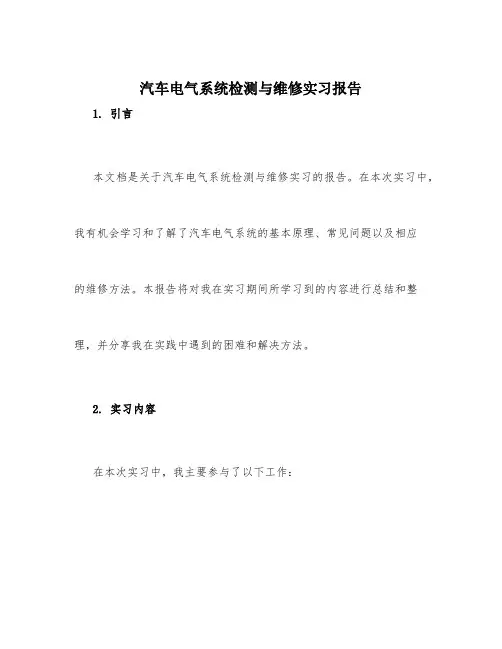 汽车电气系统检测与维修实习报告

1. 引言

本文档是关于汽车电气系统检测与维修实习的报告。在本次实习中，我有机会学习和了解了汽车电气系统的基本原理、常见问题以及相应的维修方法。本报告将对我在实习期间所学习到的内容进行总结和整理，并分享我在实践中遇到的困难和解决方法。

2. 实习内容

在本次实习中，我主要参与了以下工作：